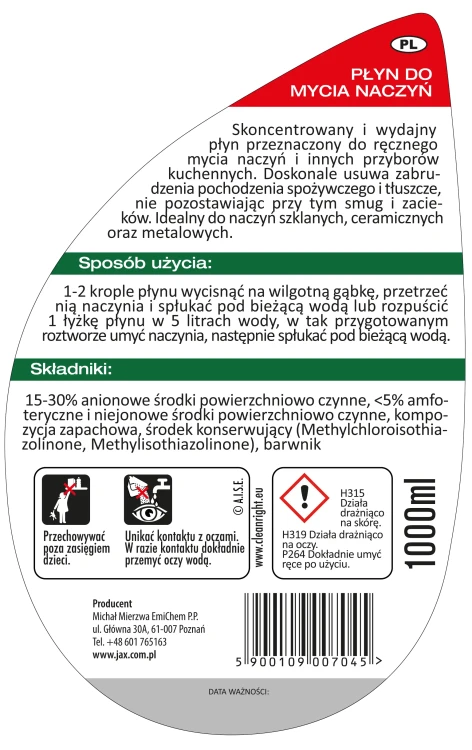 PL

PŁYN DO MYCIA NACZYŃ

Skoncentrowany i wydajny płyn przeznaczony do ręcznego mycia naczyń i innych przyborów kuchennych. Doskonale usuwa zabrudzenia pochodzenia spożywczego i tłuszcze, nie pozostawiając przy tym smug i zacieków. Idealny do naczyń szklanych, ceramicznych oraz metalowych.

Sposób użycia:

1-2 krople płynu wycisnąć na wilgotną gąbkę, przetrzeć nią naczynia i spłukać pod bieżącą wodą lub rozpuścić 1 łyżkę płynu w 5 litrach wody, w tak przygotowanym roztworze umyć naczynia, następnie spłukać pod bieżącą wodą.

Składniki:

15-30% anionowe środki powierzchniowo czynne, <5% amfoteryczne i niejonowe środki powierzchniowo czynne, kompozycja zapachowa, środek konserwujący (Methylchloroisothiazolinone, Methylisothiazolinone), barwnik

Przechowywać poza zasięgiem dzieci.

Unikać kontaktu z oczami. W razie kontaktu dokładnie przemyć oczy wodą.

© A.I.S.E.

www.cleanright.eu

H315 Działa drażniąco na skórę.
H319 Działa drażniąco na oczy.
P264 Dokładnie umyć ręce po użyciu.

1000ml

Producent
Michał Mierzwa EmiChem P.P.
ul. Główna 30A, 61-007 Poznań
Tel. +48 601 765163
www.jax.com.pl

5 900109 007045 >

DATA WAŻNOŚCI: